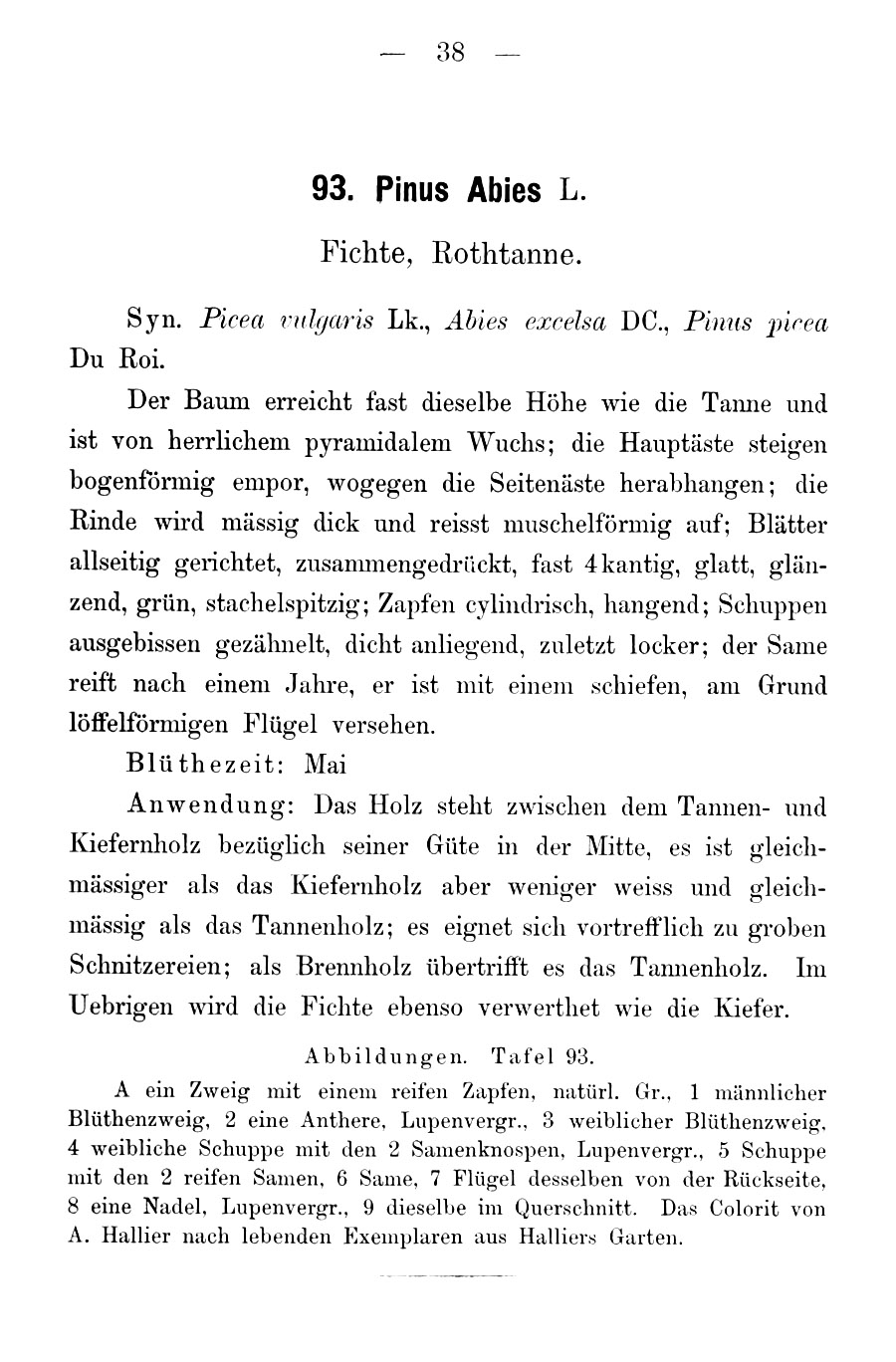 — 38 —

93. Pinus Abies L.

Fichte, Rothtanne.

Syn. Picea vulgaris Lk., Abies excelsa DC., Pinus picea Du Roi.

Der Baum erreicht fast dieselbe Höhe wie die Tanne und ist von herrlichem pyramidalem Wuchs; die Hauptäste steigen bogenförmig empor, wogegen die Seitenäste herabhangen; die Rinde wird mässig dick und reisst muschelförmig auf; Blätter allseitig gerichtet, zusammengedrückt, fast 4kantig, glatt, glänzend, grün, stachelspitzig; Zapfen cylindrisch, hangend; Schuppen ausgebissen gezähnelt, dicht anliegend, zuletzt locker; der Same reift nach einem Jahre, er ist mit einem schiefen, am Grund löffelförmigen Flügel versehen.

Blüthezeit: Mai

Anwendung: Das Holz steht zwischen dem Tannen- und Kiefernholz bezüglich seiner Güte in der Mitte, es ist gleichmässiger als das Kiefernholz aber weniger weiss und gleichmässig als das Tannenholz; es eignet sich vortrefflich zu groben Schnitzereien; als Brennholz übertrifft es das Tannenholz. Im Uebrigen wird die Fichte ebenso verwerthet wie die Kiefer.

Abbildungen. Tafel 93.

A ein Zweig mit einem reifen Zapfen, natürl. Gr., 1 männlicher Blüthenzweig, 2 eine Anthere, Lupenvergr., 3 weiblicher Blüthenzweig, 4 weibliche Schuppe mit den 2 Samenknospen, Lupenvergr., 5 Schuppe mit den 2 reifen Samen, 6 Same, 7 Flügel desselben von der Rückseite, 8 eine Nadel, Lupenvergr., 9 dieselbe im Querschnitt. Das Colorit von A. Hallier nach lebenden Exemplaren aus Halliers Garten.